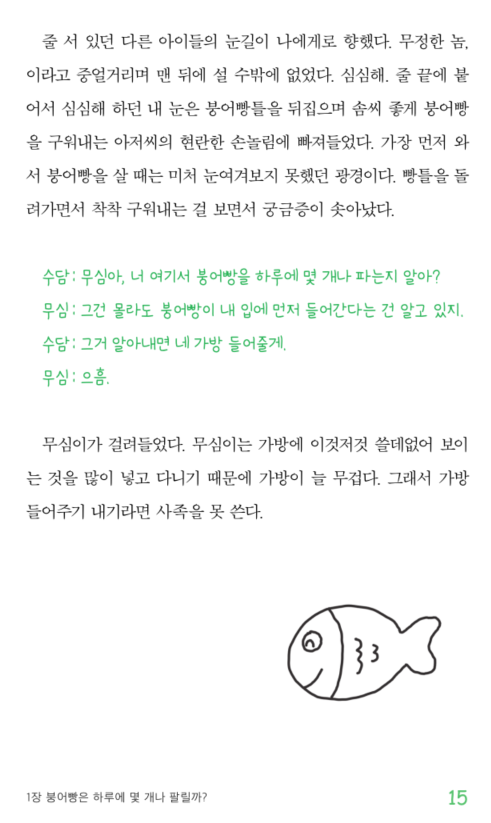 줄 서 있던 다른 아이들의 눈길이 나에게로 향했다. 무정한 놈, 이라고 중얼거리며 맨 뒤에 설 수밖에 없었다. 심심해. 줄 끝에 붙어서 심심해 하던 내 눈은 붕어빵틀을 뒤집으며 솜씨 좋게 붕어빵을 구워내는 아저씨의 현란한 손놀림에 빠져들었다. 가장 먼저 와서 붕어빵을 살 때는 미처 눈여겨보지 못했던 광경이다. 빵틀을 돌려가면서 착착 구워내는 걸 보면서 궁금증이 솟아났다.

수담 : 무심아, 너 여기서 붕어빵을 하루에 몇 개나 파는지 알아?
무심 : 그건 몰라도 붕어빵이 내 입에 먼저 들어간다는 건 알고 있지.
수담 : 그거 알아내면 네 가방 들어줄게.
무심 : 으흠.

무심이가 걸려들었다. 무심이는 가방에 이것저것 쓸데없어 보이는 것을 많이 넣고 다니기 때문에 가방이 늘 무겁다. 그래서 가방 들어주기 내기라면 사족을 못 쓴다.

1장 붕어빵은 하루에 몇 개나 팔릴까? 15